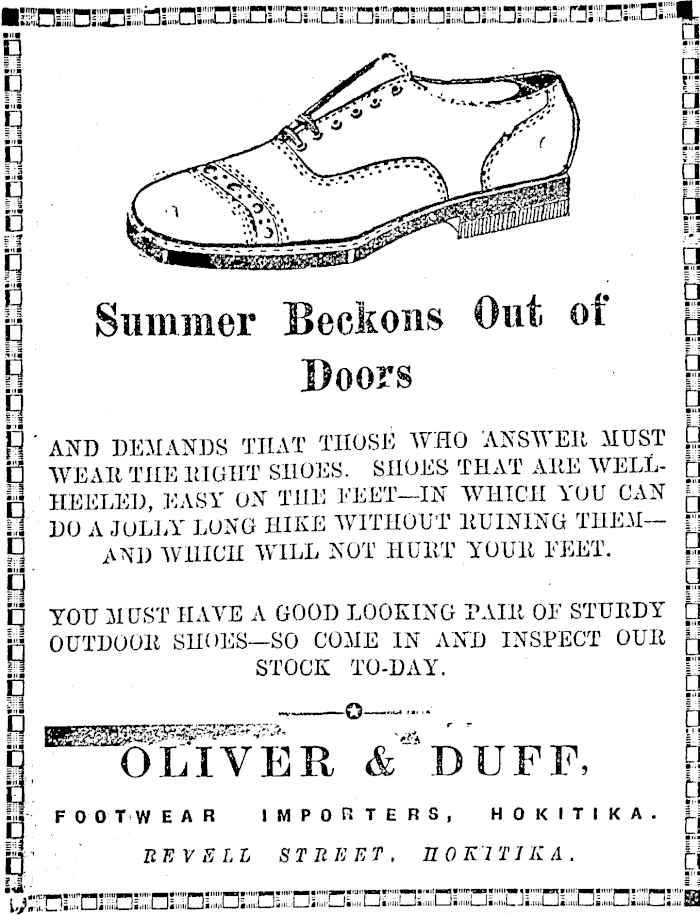 Summer Beckons Out of Doors

AND DEMANDS THAT THOSE WHO ANSWER MUST WEAR THE RIGHT SHOES. SHOES THAT ARE WELL-HEELED, EASY ON THE FEET—IN WHICH YOU CAN DO A JOLLY LONG HIKE WITHOUT RUINING THEM—AND WHICH WILL NOT HURT YOUR FEET.

YOU MUST HAVE A GOOD LOOKING PAIR OF STURDY OUTDOOR SHOES—SO COME IN AND INSPECT OUR STOCK TO-DAY.

OLIVER & DUFF,

FOOTWEAR IMPORTERS, HOKITIKA.

REVELL STREET, HOKITIKA.